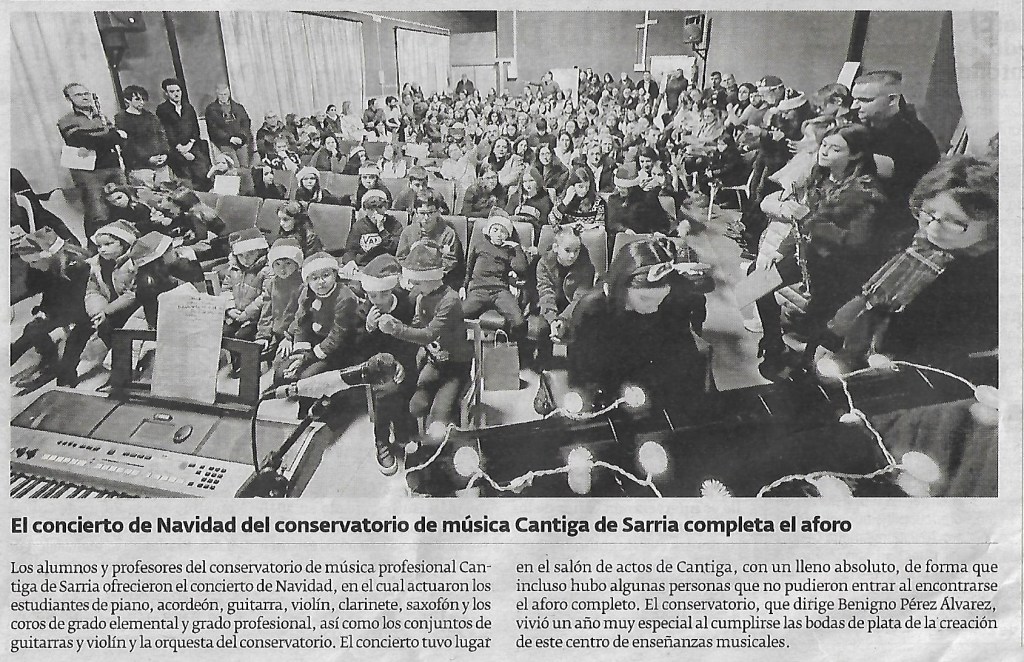 El concierto de Navidad del conservatorio de música Cantiga de Sarria completa el aforo

Los alumnos y profesores del conservatorio de música profesional Cantiga de Sarria ofrecieron el concierto de Navidad, en el cual actuaron los estudiantes de piano, acordeón, guitarra, violín, clarinete, saxofón y los coros de grado elemental y grado profesional, así como los conjuntos de guitarras y violín y la orquesta del conservatorio. El concierto tuvo lugar en el salón de actos de Cantiga, con un lleno absoluto, de forma que incluso hubo algunas personas que no pudieron entrar al encontrarse el aforo completo. El conservatorio, que dirige Benigno Pérez Álvarez, vivió un año muy especial al cumplirse las bodas de plata de la creación de este centro de enseñanzas musicales.